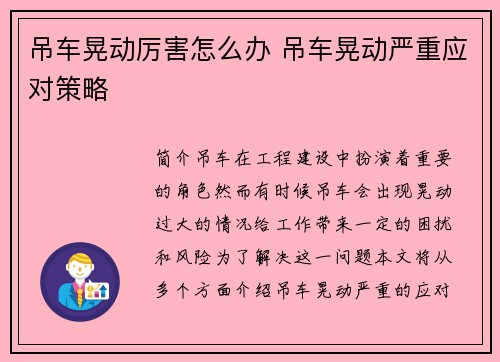 吊车晃动厉害怎么办 吊车晃动严重应对策略

简介吊车在工程建设中扮演着重要的角色然而有时候吊车会出现晃动过大的情况给工作带来一定的困扰和风险为了解决这一问题本文将从多个方面介绍吊车晃动严重的应对